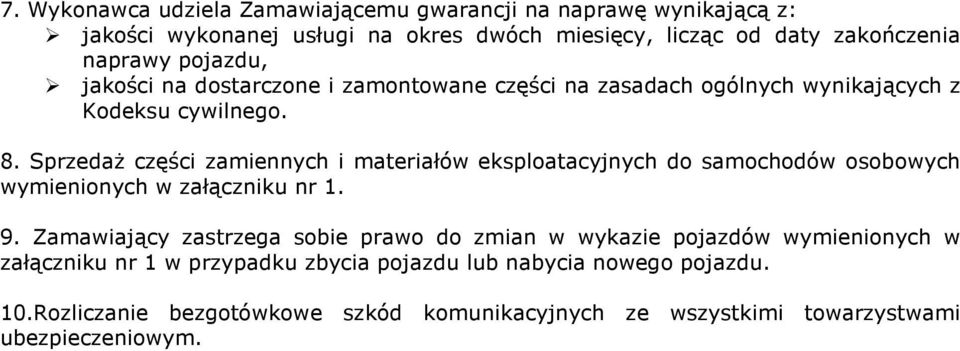 7. Wykonawca udziela Zamawiającemu gwarancji na naprawę wynikającą z:
➢ jakości wykonanej usługi na okres dwóch miesięcy, licząc od daty zakończenia naprawy pojazdu,
➢ jakości na dostarczone i zamontowane części na zasadach ogólnych wynikających z Kodeksu cywilnego.

8. Sprzedaż części zamiennych i materiałów eksploatacyjnych do samochodów osobowych wymienionych w załączniku nr 1.

9. Zamawiający zastrzega sobie prawo do zmian w wykazie pojazdów wymienionych w załączniku nr 1 w przypadku zbycia pojazdu lub nabycia nowego pojazdu.

10.Rozliczanie bezgotówkowe szkód komunikacyjnych ze wszystkimi towarzystwami ubezpieczeniowym.